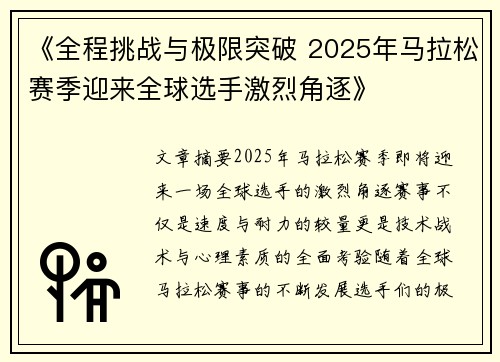 《全程挑战与极限突破 2025年马拉松赛季迎来全球选手激烈角逐》

文章摘要2025年马拉松赛季即将迎来一场全球选手的激烈角逐赛事不仅是速度与耐力的较量更是技术战术与心理素质的全面考验随着全球马拉松赛事的不断发展选手们的极